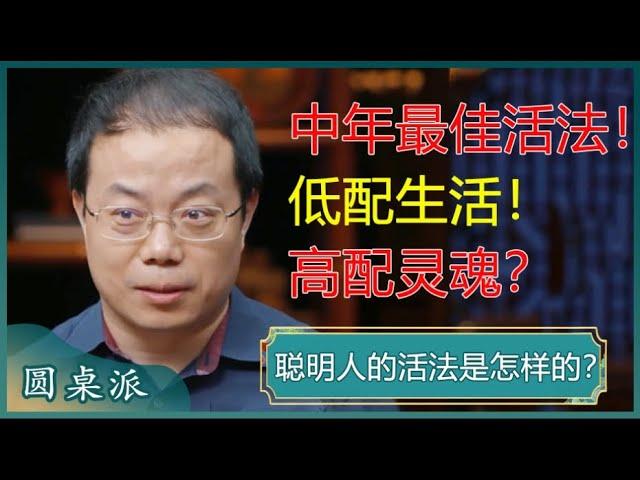 中年最佳活法！
低配生活！
高配灵魂？

聪明人的活法是怎样的？

圆桌派